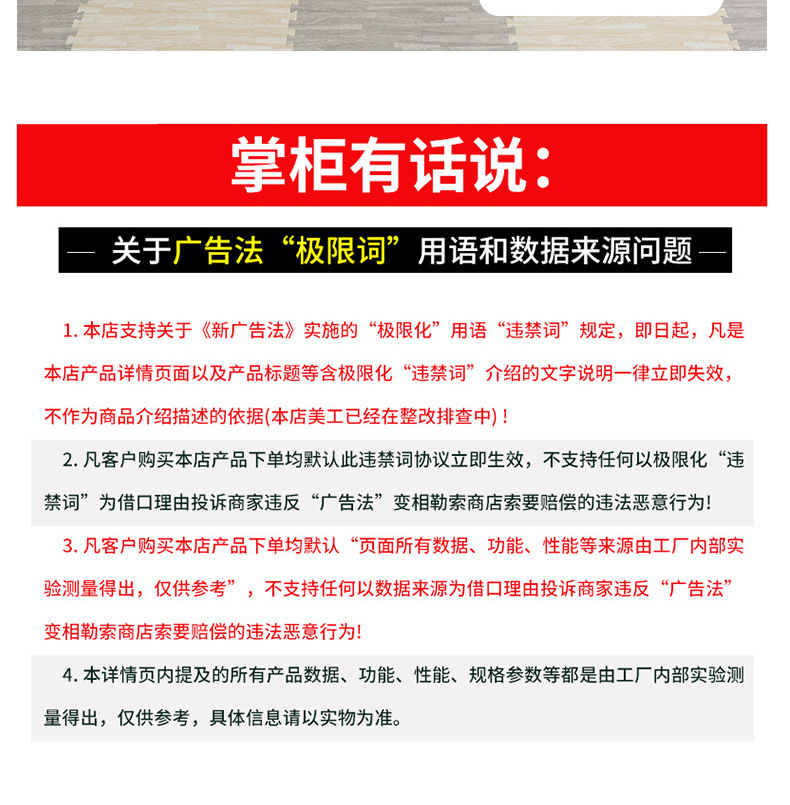 掌柜有话说:

— 关于广告法“极限词”用语和数据来源问题 —

1. 本店支持关于《新广告法》实施的“极限化”用语“违禁词”规定，即日起，凡是本店产品详情页面以及产品标题等含极限化“违禁词”介绍的文字说明一律立即失效，不作为商品介绍描述的依据(本店美工已经在整改排查中)！

2. 凡客户购买本店产品下单均默认此违禁词协议立即生效，不支持任何以极限化“违禁词”为借口理由投诉商家违反“广告法”变相勒索商店索要赔偿的违法恶意行为!

3. 凡客户购买本店产品下单均默认“页面所有数据、功能、性能等来源由工厂内部实验测量得出，仅供参考”，不支持任何以数据来源为借口理由投诉商家违反“广告法”变相勒索商店索要赔偿的违法恶意行为!

4. 本详情页内提及的所有产品数据、功能、性能、规格参数等都是由工厂内部实验测量得出，仅供参考，具体信息请以实物为准。